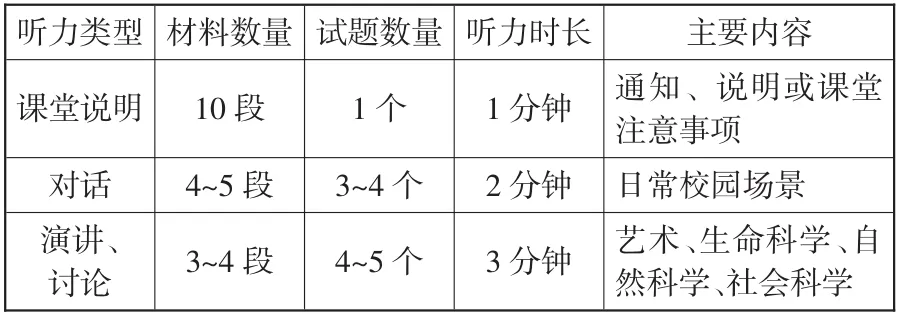 | 听力类型 | 材料数量 | 试题数量 | 听力时长 | 主要内容 |
|---|---|---|---|---|
| 课堂说明 | 10 段 | 1 个 | 1 分钟 | 通知、说明或课堂注意事项 |
| 对话 | 4~5 段 | 3~4 个 | 2 分钟 | 日常校园场景 |
| 演讲、讨论 | 3~4 段 | 4~5 个 | 3 分钟 | 艺术、生命科学、自然科学、社会科学 |